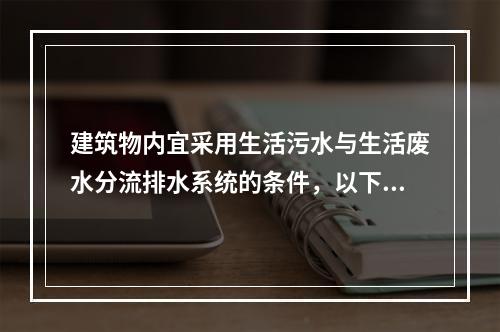 建筑物内宜采用生活污水与生活废水分流排水系统的条件，以下...